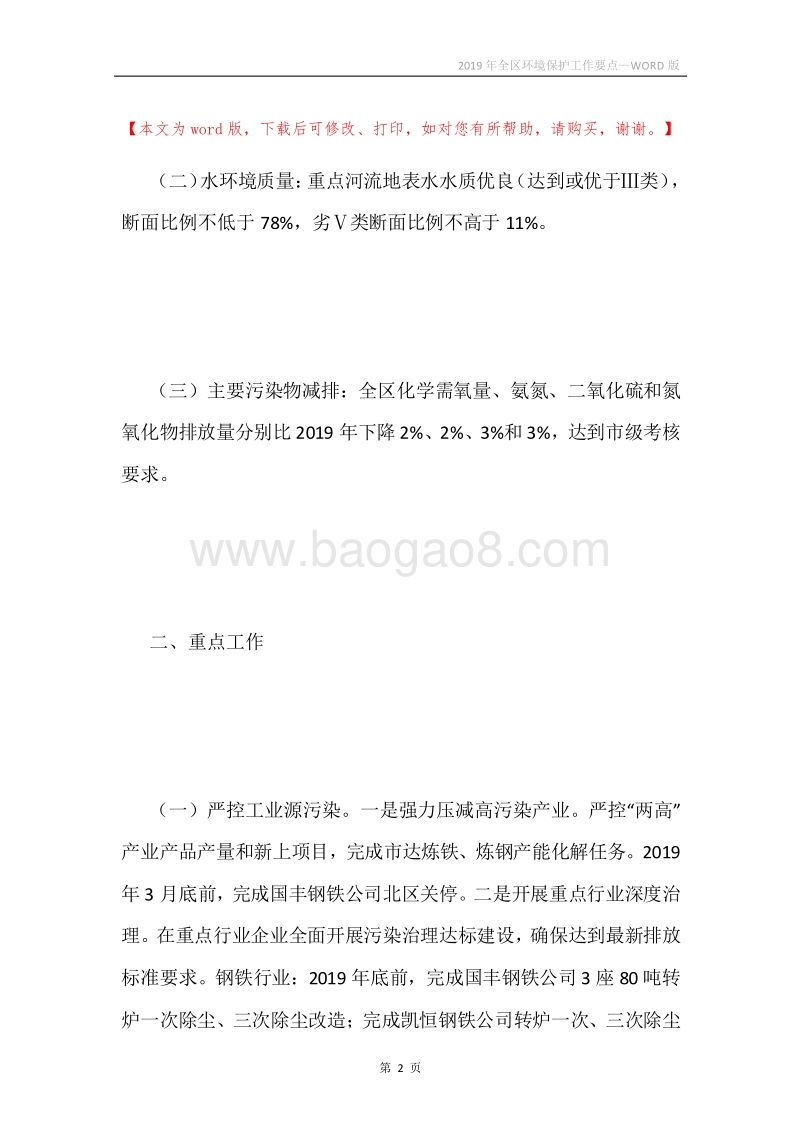 2019年全区环境保护工作要点—WORD版

【本文为word版，下载后可修改、打印，如对您有所帮助，请购买，谢谢。】

（二）水环境质量：重点河流地表水水质优良（达到或优于Ⅲ类），断面比例不低于78%，劣Ⅴ类断面比例不高于11%。

（三）主要污染物减排：全区化学需氧量、氨氮、二氧化硫和氮氧化物排放量分别比2019年下降2%、2%、3%和3%，达到市级考核要求。

www.baogao8.com

二、重点工作

（一）严控工业源污染。一是强力压减高污染产业。严控“两高”产业产品产量和新上项目，完成市达炼铁、炼钢产能化解任务。2019年3月底前，完成国丰钢铁公司北区关停。二是开展重点行业深度治理。在重点行业企业全面开展污染治理达标建设，确保达到最新排放标准要求。钢铁行业：2019年底前，完成国丰钢铁公司3座80吨转炉一次除尘、三次除尘改造；完成凯恒钢铁公司转炉一次、三次除尘

第 2 页